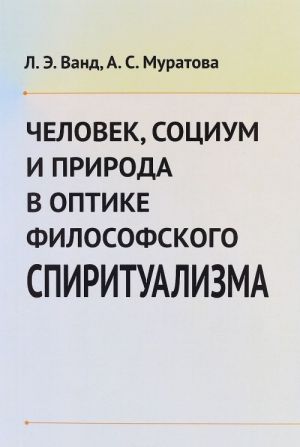 Л. Э. Ванд, А. С. Муратова

ЧЕЛОВЕК, СОЦИУМ И ПРИРОДА В ОПТИКЕ ФИЛОСОФСКОГО СПИРИТУАЛИЗМА